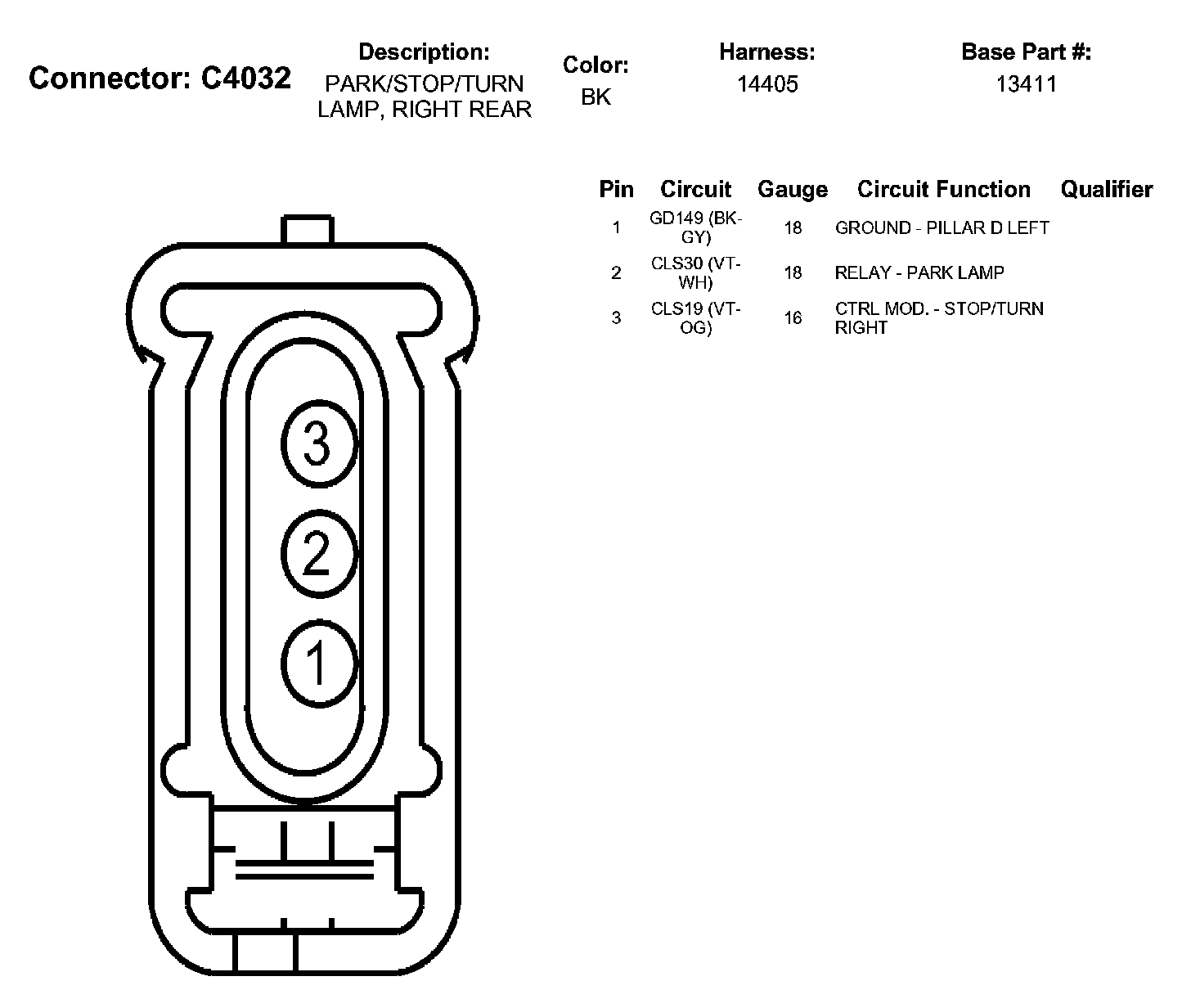 Connector: C4032

Description:
PARK/STOP/TURN LAMP, RIGHT REAR

Color:
BK

Harness:
14405

Base Part #:
13411

| Pin | Circuit | Gauge | Circuit Function | Qualifier |
|---|---|---|---|---|
| 1 | GD149 (BK-GY) | 18 | GROUND - PILLAR D LEFT | |
| 2 | CLS30 (VT-WH) | 18 | RELAY - PARK LAMP | |
| 3 | CLS19 (VT-OG) | 16 | CTRL MOD. - STOP/TURN RIGHT | |

3
2
1